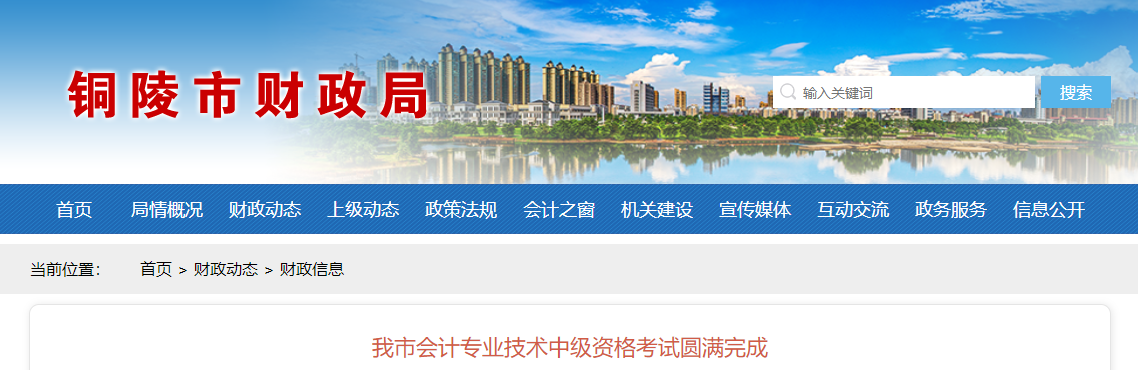 铜陵市财政局

输入关键词
搜索

首页 局情概况 财政动态 上级动态 政策法规 会计之窗 机关建设 宣传媒体 互动交流 政务服务 信息公开

当前位置: 首页 > 财政动态 > 财政信息

我市会计专业技术中级资格考试圆满完成